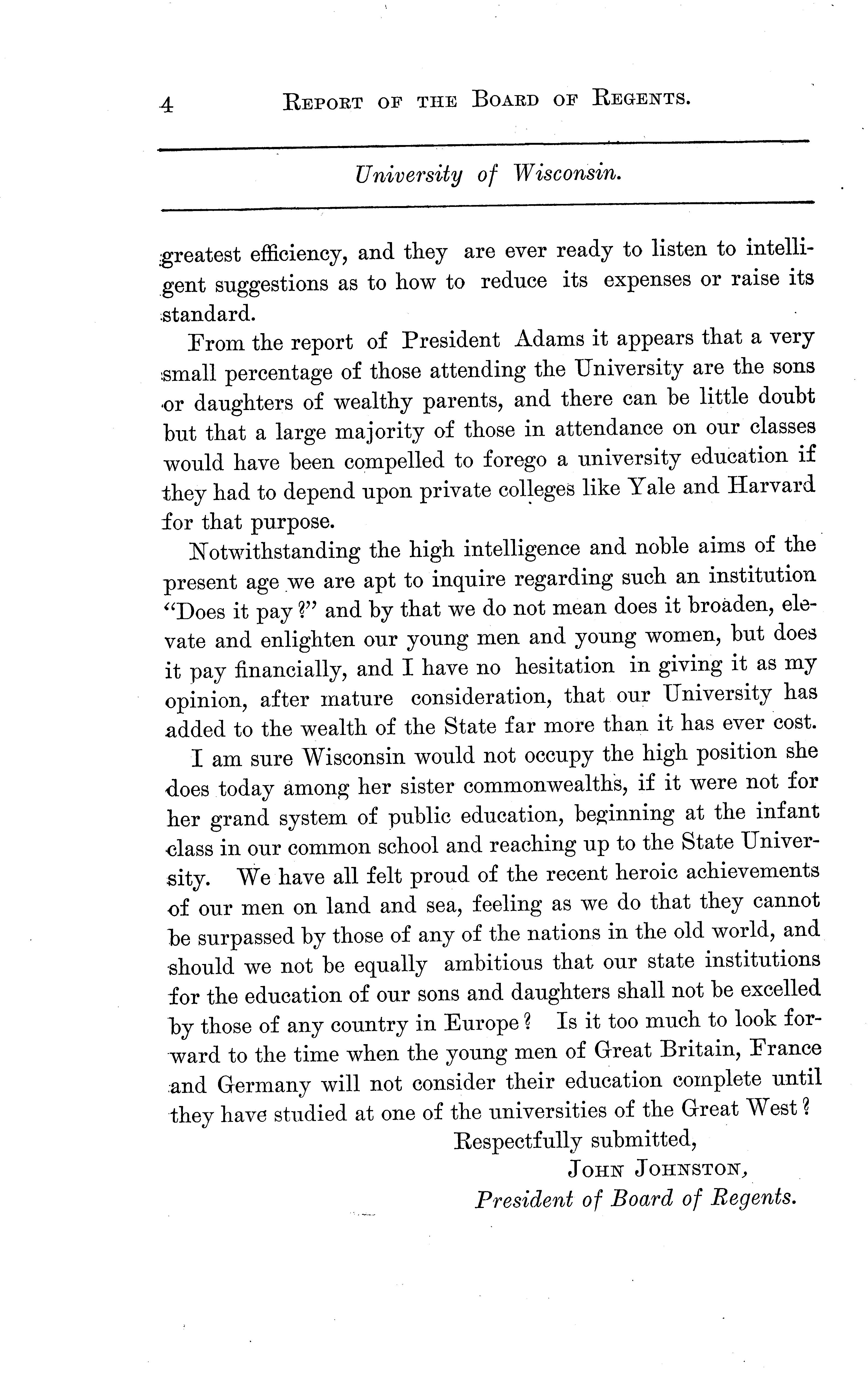 4 REPORT OF THE BOARD OF REGENTS.

University of Wisconsin.

greatest efficiency, and they are ever ready to listen to intelligent suggestions as to how to reduce its expenses or raise its standard.

From the report of President Adams it appears that a very small percentage of those attending the University are the sons or daughters of wealthy parents, and there can be little doubt but that a large majority of those in attendance on our classes would have been compelled to forego a university education if they had to depend upon private colleges like Yale and Harvard for that purpose.

Notwithstanding the high intelligence and noble aims of the present age we are apt to inquire regarding such an institution "Does it pay?" and by that we do not mean does it broaden, elevate and enlighten our young men and young women, but does it pay financially, and I have no hesitation in giving it as my opinion, after mature consideration, that our University has added to the wealth of the State far more than it has ever cost.

I am sure Wisconsin would not occupy the high position she does today among her sister commonwealths, if it were not for her grand system of public education, beginning at the infant class in our common school and reaching up to the State University. We have all felt proud of the recent heroic achievements of our men on land and sea, feeling as we do that they cannot be surpassed by those of any of the nations in the old world, and should we not be equally ambitious that our state institutions for the education of our sons and daughters shall not be excelled by those of any country in Europe? Is it too much to look forward to the time when the young men of Great Britain, France and Germany will not consider their education complete until they have studied at one of the universities of the Great West?

Respectfully submitted,
JOHN JOHNSTON,
President of Board of Regents.